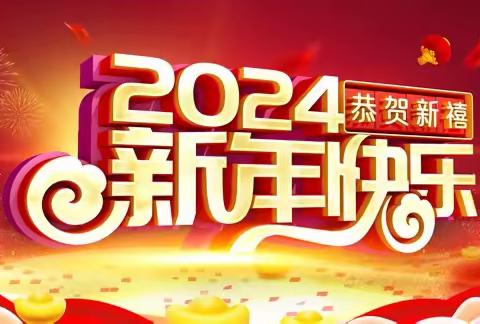 2024 恭贺新禧
新年快乐